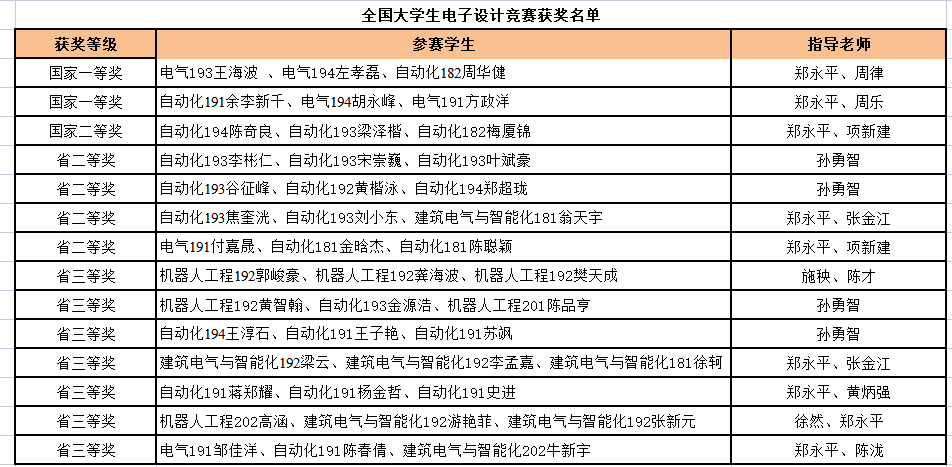 全国大学生电子设计竞赛获奖名单

| 获奖等级 | 参赛学生 | 指导老师 |
|---|---|---|
| 国家一等奖 | 电气193王海波 、电气194左孝磊、自动化182周华健 | 郑永平、周律 |
| 国家一等奖 | 自动化191余李新千、电气194胡永峰、电气191方政洋 | 郑永平、周乐 |
| 国家二等奖 | 自动化194陈奇良、自动化193梁泽楷、自动化182梅厦锦 | 郑永平、项新建 |
| 省二等奖 | 自动化193李彬仁、自动化193宋崇巍、自动化193叶斌豪 | 孙勇智 |
| 省二等奖 | 自动化193谷征峰、自动化192黄楷泳、自动化194郑超珑 | 孙勇智 |
| 省二等奖 | 自动化193焦奎洸、自动化193刘小东、建筑电气与智能化181翁天宇 | 郑永平、张金江 |
| 省二等奖 | 电气191付嘉晟、自动化181金晗杰、自动化181陈聪颖 | 郑永平、项新建 |
| 省三等奖 | 机器人工程192郭峻豪、机器人工程192龚海波、机器人工程192樊天成 | 施秧、陈才 |
| 省三等奖 | 机器人工程192黄智翰、自动化193金源浩、机器人工程201陈品亨 | 孙勇智 |
| 省三等奖 | 自动化194王淳石、自动化191王子艳、自动化191苏飒 | 孙勇智 |
| 省三等奖 | 建筑电气与智能化192梁云、建筑电气与智能化192李孟嘉、建筑电气与智能化181徐轲 | 郑永平、张金江 |
| 省三等奖 | 自动化191蒋郑耀、自动化191杨金哲、自动化191史进 | 郑永平、黄炳强 |
| 省三等奖 | 机器人工程202高涵、建筑电气与智能化192游艳菲、建筑电气与智能化192张新元 | 徐然、郑永平 |
| 省三等奖 | 电气191邹佳洋、自动化191陈春倩、建筑电气与智能化202牛新宇 | 郑永平、陈泷 |